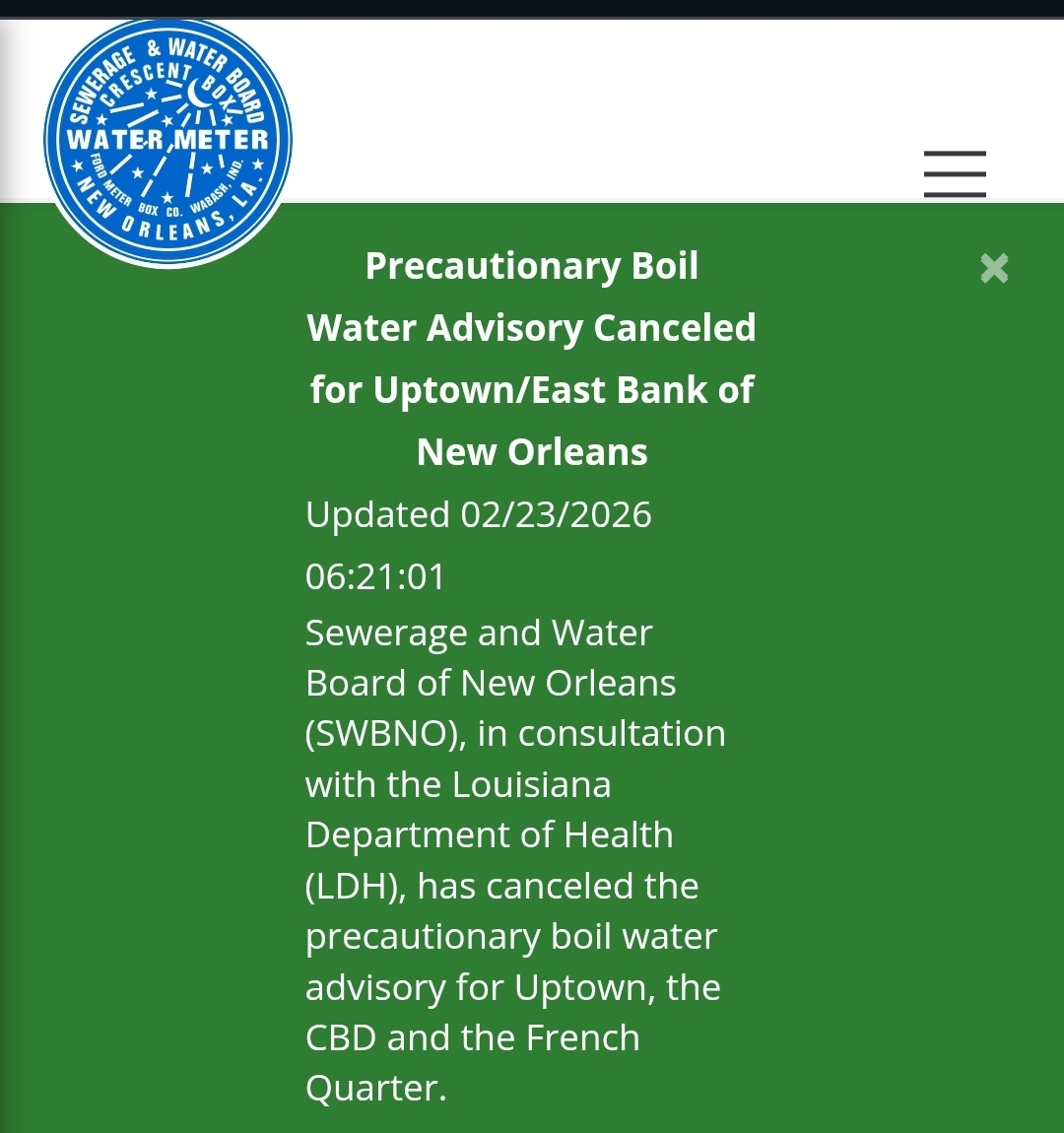 SEWERAGE & WATER BOARD
CRESCENT BOX
WATER METER
FORD METER BOX CO. WABASH, IND.
NEW ORLEANS, LA.

Precautionary Boil Water Advisory Canceled for Uptown/East Bank of New Orleans

Updated 02/23/2026 06:21:01

Sewerage and Water Board of New Orleans (SWBNO), in consultation with the Louisiana Department of Health (LDH), has canceled the precautionary boil water advisory for Uptown, the CBD and the French Quarter.